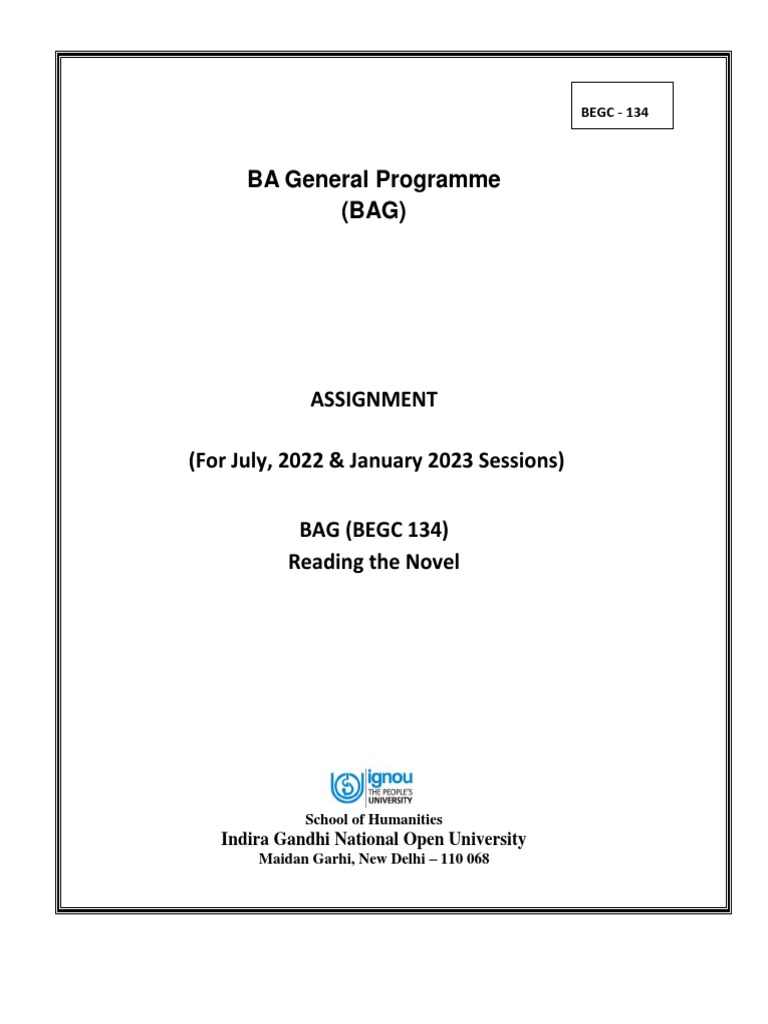 BEGC - 134

BA General Programme
(BAG)

ASSIGNMENT

(For July, 2022 & January 2023 Sessions)

BAG (BEGC 134)
Reading the Novel

ignou
THE PEOPLE'S
UNIVERSITY

School of Humanities
Indira Gandhi National Open University
Maidan Garhi, New Delhi – 110 068